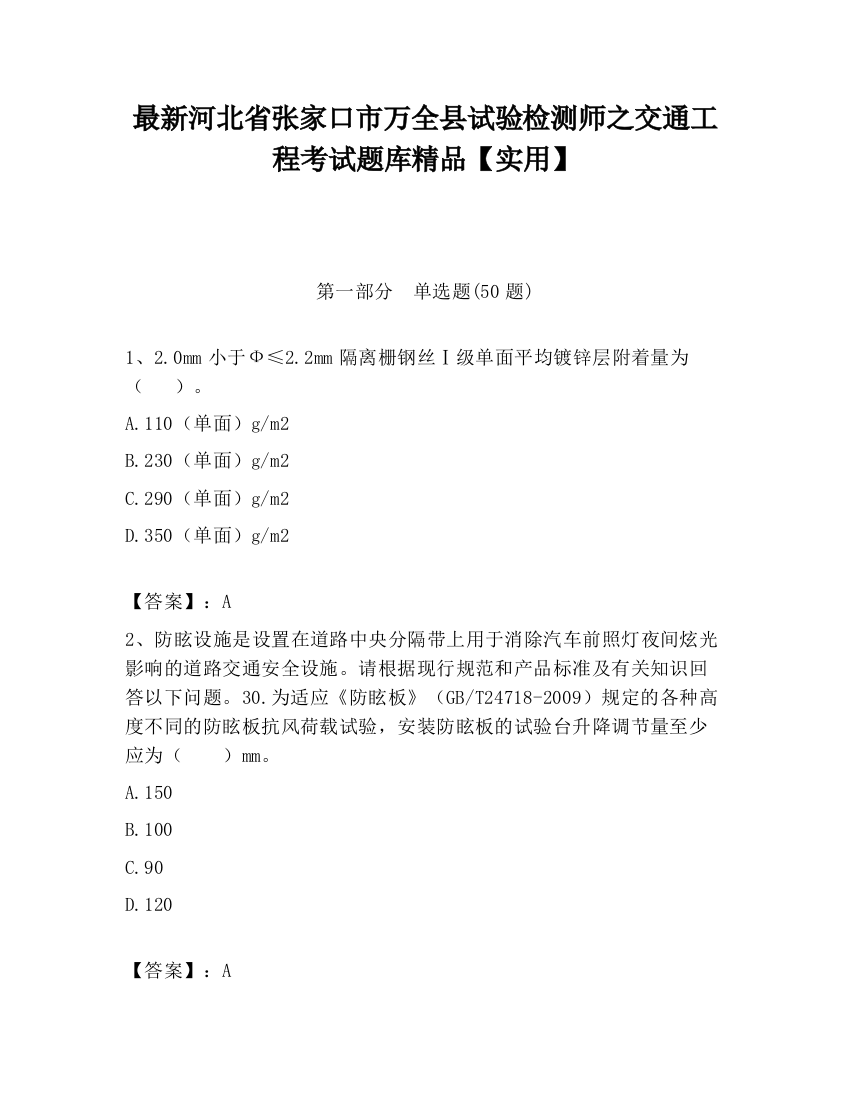 最新河北省张家口市万全县试验检测师之交通工程考试题库精品【实用】

第一部分　单选题(50 题)

1、2.0mm 小于Φ≤2.2mm 隔离栅钢丝Ⅰ级单面平均镀锌层附着量为（　　）。

A.110（单面）g/m2

B.230（单面）g/m2

C.290（单面）g/m2

D.350（单面）g/m2

【答案】：A

2、防眩设施是设置在道路中央分隔带上用于消除汽车前照灯夜间炫光影响的道路交通安全设施。请根据现行规范和产品标准及有关知识回答以下问题。30.为适应《防眩板》（GB/T24718-2009）规定的各种高度不同的防眩板抗风荷载试验，安装防眩板的试验台升降调节量至少应为（　　）mm。

A.150

B.100

C.90

D.120

【答案】：A